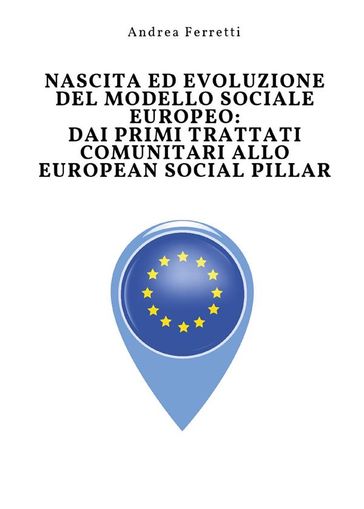 Andrea Ferretti

NASCITA ED EVOLUZIONE DEL MODELLO SOCIALE EUROPEO:
DAI PRIMI TRATTATI COMUNITARI ALLO EUROPEAN SOCIAL PILLAR